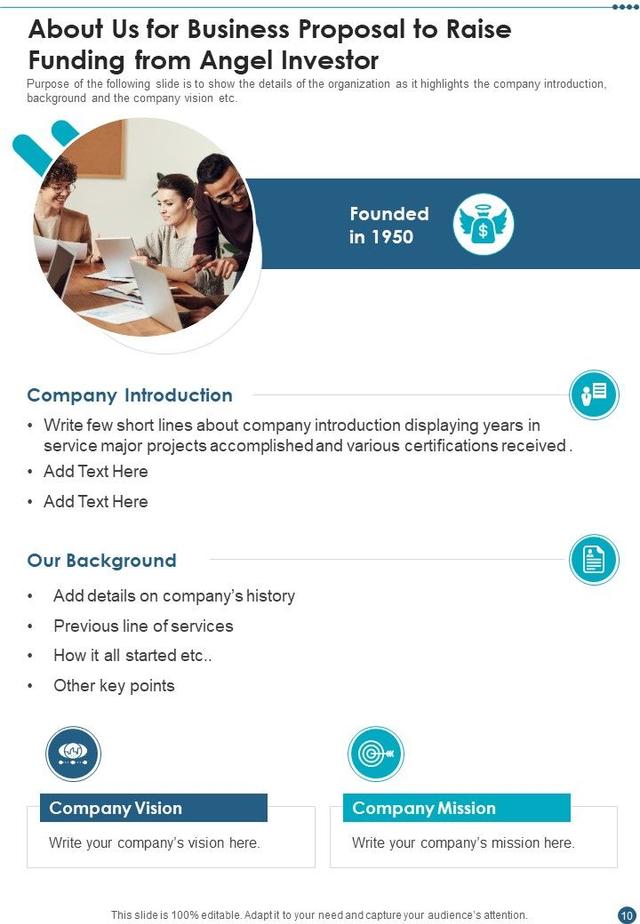 About Us for Business Proposal to Raise Funding from Angel Investor

Purpose of the following slide is to show the details of the organization as it highlights the company introduction, background and the company vision etc.

Founded in 1950

Company Introduction

• Write few short lines about company introduction displaying years in service major projects accomplished and various certifications received .
• Add Text Here
• Add Text Here

Our Background

• Add details on company's history
• Previous line of services
• How it all started etc..
• Other key points

Company Vision

Write your company's vision here.

Company Mission

Write your company's mission here.

This slide is 100% editable. Adapt it to your need and capture your audience's attention.

10